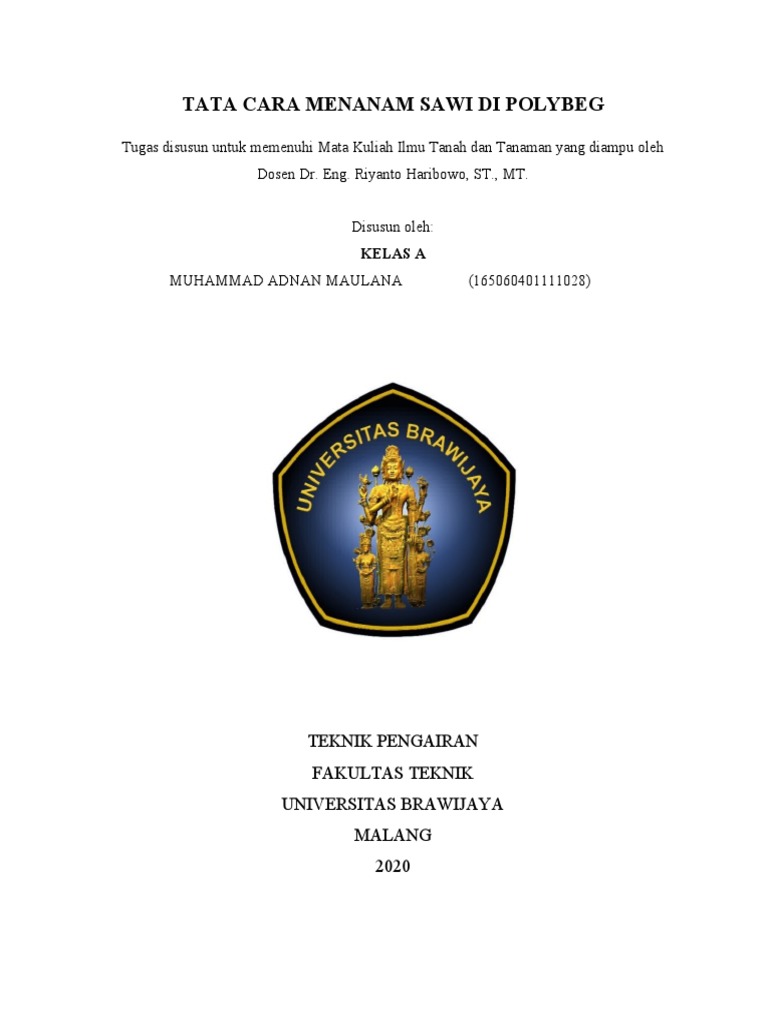 TATA CARA MENANAM SAWI DI POLYBEG

Tugas disusun untuk memenuhi Mata Kuliah Ilmu Tanah dan Tanaman yang diampu oleh Dosen Dr. Eng. Riyanto Haribowo, ST., MT.

Disusun oleh:

KELAS A

MUHAMMAD ADNAN MAULANA (165060401111028)

UNIVERSITAS BRAWIJAYA

TEKNIK PENGAIRAN
FAKULTAS TEKNIK
UNIVERSITAS BRAWIJAYA
MALANG
2020